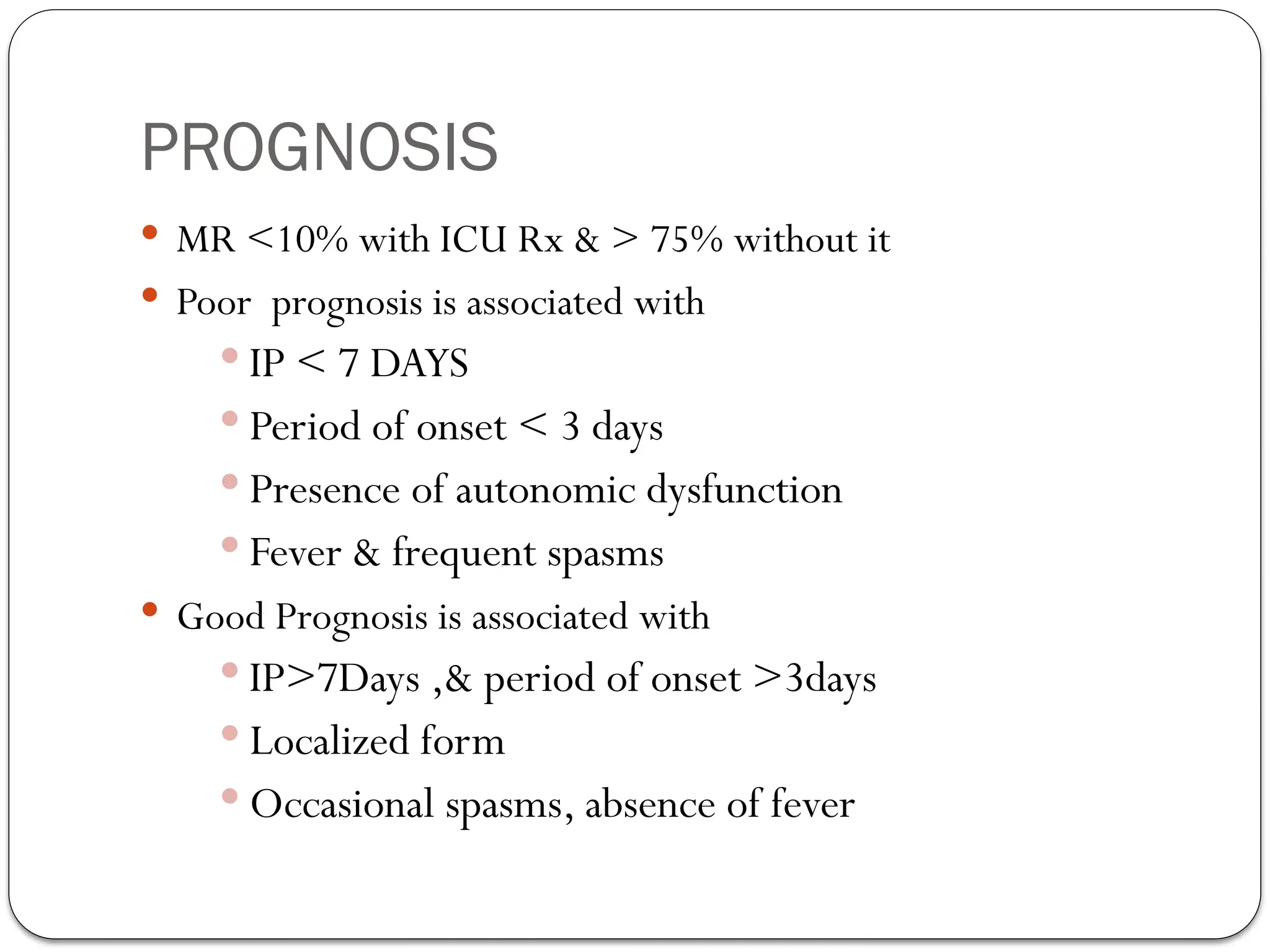 PROGNOSIS

• MR <10% with ICU Rx & > 75% without it
• Poor prognosis is associated with
• IP < 7 DAYS
• Period of onset < 3 days
• Presence of autonomic dysfunction
• Fever & frequent spasms
• Good Prognosis is associated with
• IP>7Days ,& period of onset >3days
• Localized form
• Occasional spasms, absence of fever